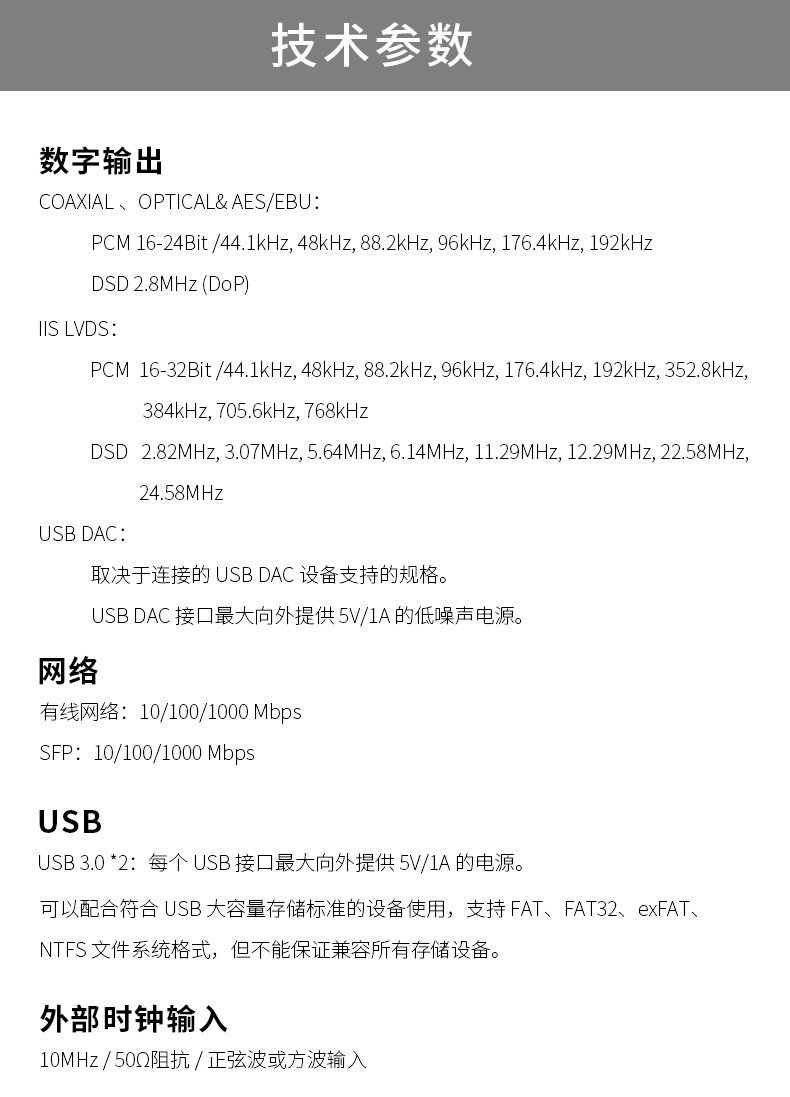 技术参数

数字输出

COAXIAL 、OPTICAL& AES/EBU：

PCM 16-24Bit /44.1kHz, 48kHz, 88.2kHz, 96kHz, 176.4kHz, 192kHz

DSD 2.8MHz (DoP)

IIS LVDS：

PCM 16-32Bit /44.1kHz, 48kHz, 88.2kHz, 96kHz, 176.4kHz, 192kHz, 352.8kHz, 384kHz, 705.6kHz, 768kHz

DSD 2.82MHz, 3.07MHz, 5.64MHz, 6.14MHz, 11.29MHz, 12.29MHz, 22.58MHz, 24.58MHz

USB DAC：

取决于连接的 USB DAC 设备支持的规格。

USB DAC 接口最大向外提供 5V/1A 的低噪声电源。

网络

有线网络：10/100/1000 Mbps

SFP：10/100/1000 Mbps

USB

USB 3.0 *2：每个 USB 接口最大向外提供 5V/1A 的电源。

可以配合符合 USB 大容量存储标准的设备使用，支持 FAT、FAT32、exFAT、NTFS 文件系统格式，但不能保证兼容所有存储设备。

外部时钟输入

10MHz / 50Ω阻抗 / 正弦波或方波输入